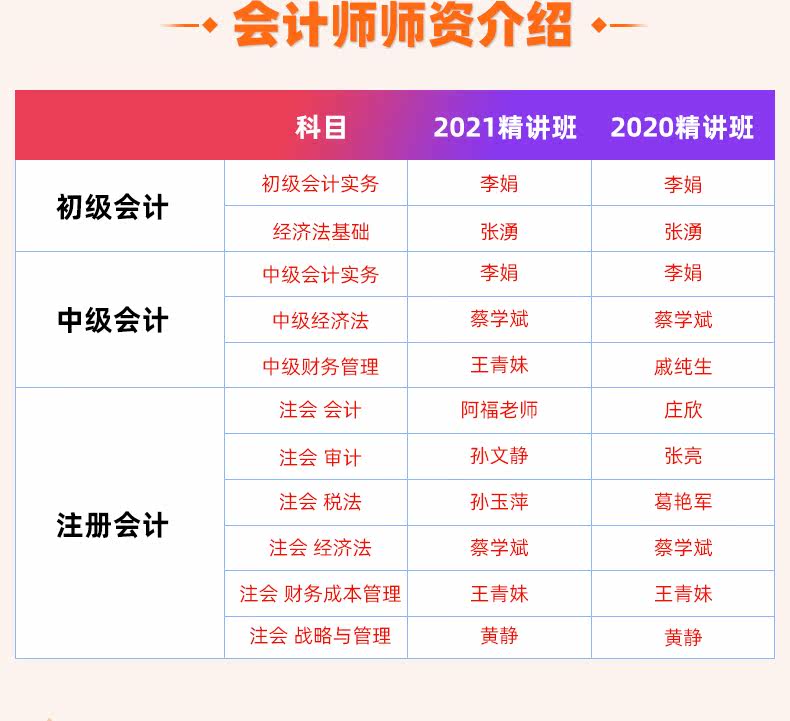 会计师师资介绍

|  | 科目 | 2021精讲班 | 2020精讲班 |
|---|---|---|---|
| 初级会计 | 初级会计实务 | 李娟 | 李娟 |
|  | 经济法基础 | 张湧 | 张湧 |
| 中级会计 | 中级会计实务 | 李娟 | 李娟 |
|  | 中级经济法 | 蔡学斌 | 蔡学斌 |
|  | 中级财务管理 | 王青妹 | 戚纯生 |
| 注册会计 | 注会 会计 | 阿福老师 | 庄欣 |
|  | 注会 审计 | 孙文静 | 张亮 |
|  | 注会 税法 | 孙玉萍 | 葛艳军 |
|  | 注会 经济法 | 蔡学斌 | 蔡学斌 |
|  | 注会 财务成本管理 | 王青妹 | 王青妹 |
|  | 注会 战略与管理 | 黄静 | 黄静 |